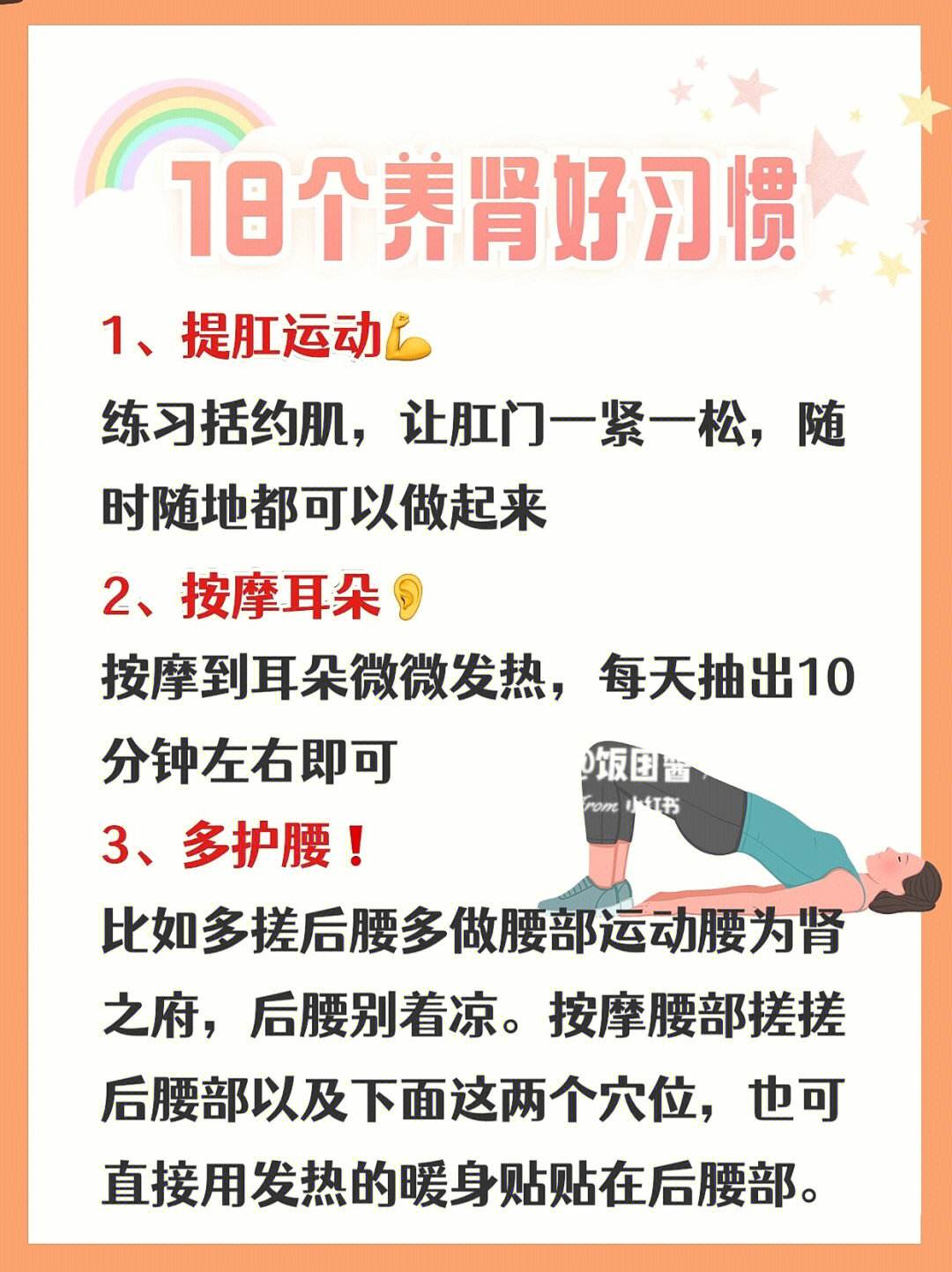 18个养肾好习惯

1、提肛运动💪
练习括约肌，让肛门一紧一松，随时随地都可以做起来

2、按摩耳朵👂
按摩到耳朵微微发热，每天抽出10分钟左右即可

@饭团酱
From 小红书

3、多护腰！
比如多搓后腰多做腰部运动腰为肾之府，后腰别着凉。按摩腰部搓搓后腰部以及下面这两个穴位，也可直接用发热的暖身贴贴在后腰部。